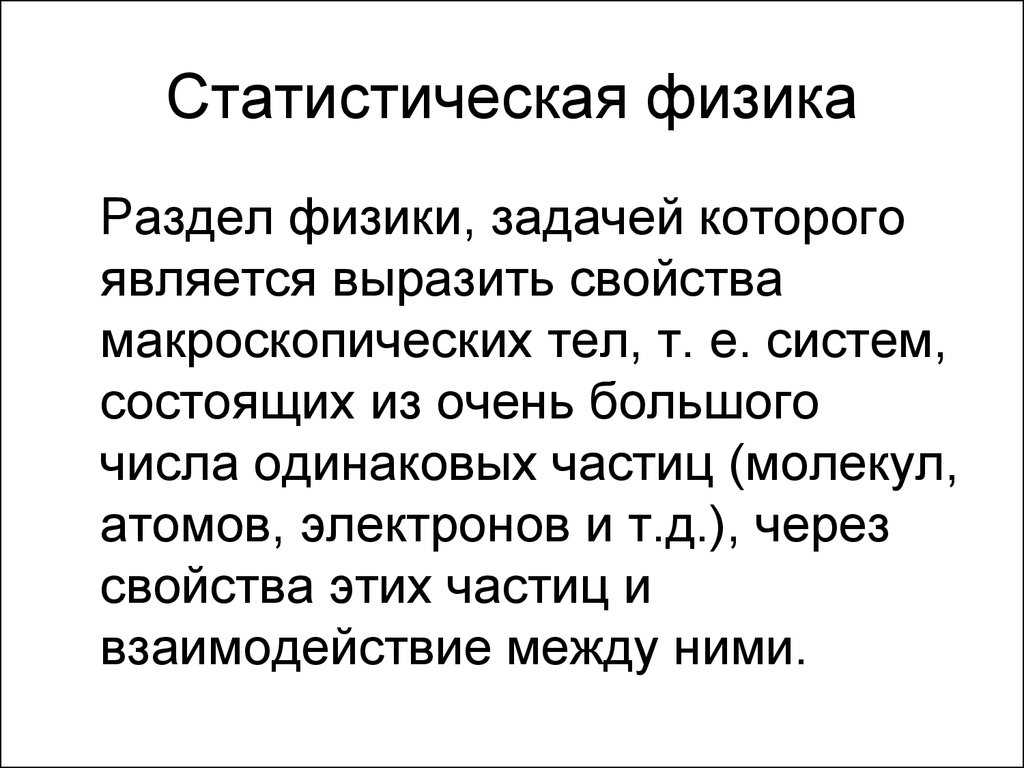 Статистическая физика

Раздел физики, задачей которого является выразить свойства макроскопических тел, т. е. систем, состоящих из очень большого числа одинаковых частиц (молекул, атомов, электронов и т.д.), через свойства этих частиц и взаимодействие между ними.